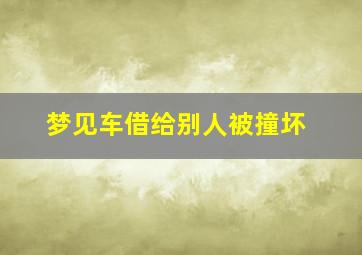 梦见车借给别人被撞坏